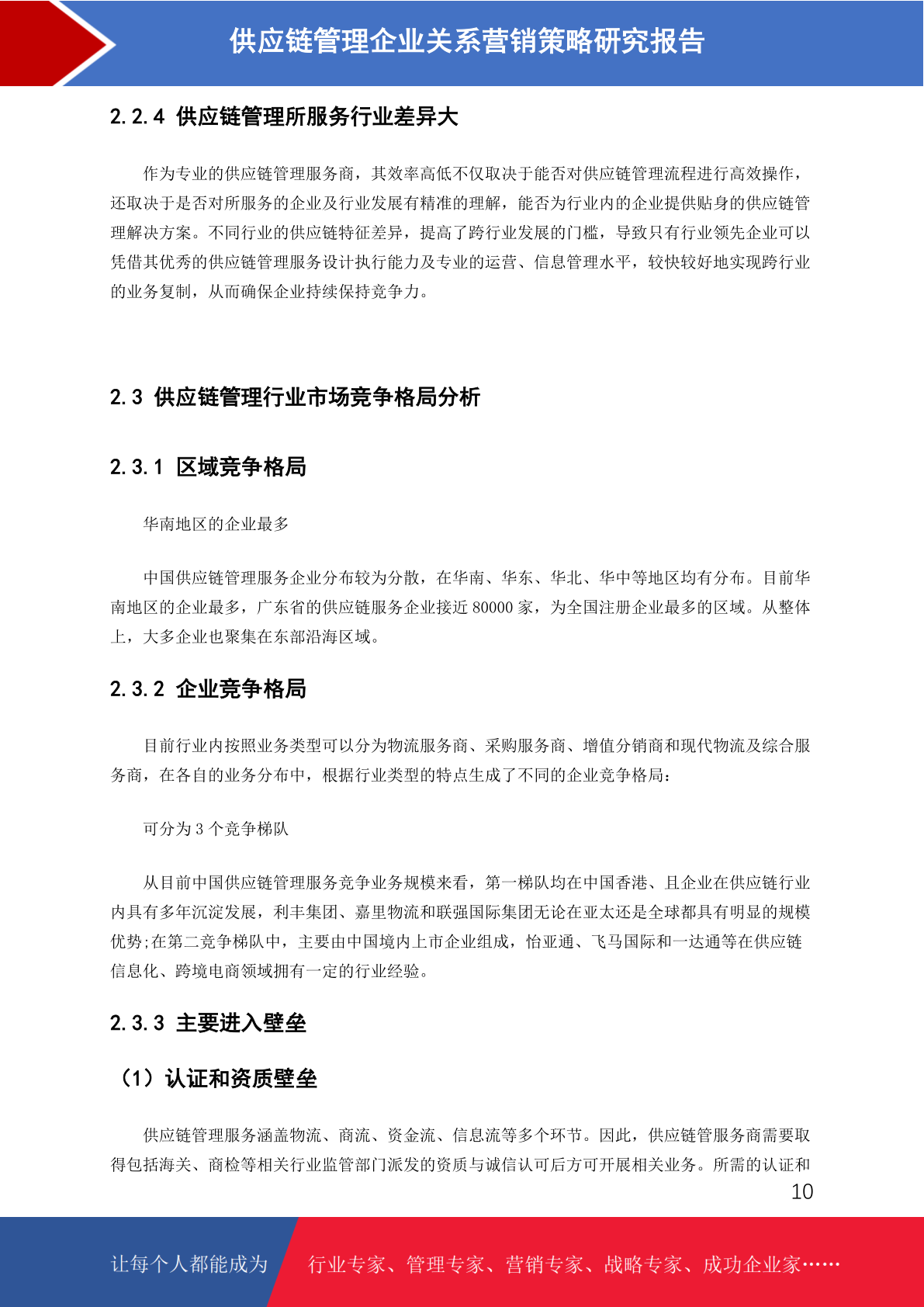 供应链管理企业关系营销策略研究报告

2.2.4 供应链管理所服务行业差异大

作为专业的供应链管理服务商，其效率高低不仅取决于能否对供应链管理流程进行高效操作，还取决于是否对所服务的企业及行业发展有精准的理解，能否为行业内的企业提供贴身的供应链管理解决方案。不同行业的供应链特征差异，提高了跨行业发展的门槛，导致只有行业领先企业可以凭借其优秀的供应链管理服务设计执行能力及专业的运营、信息管理水平，较快较好地实现跨行业的业务复制，从而确保企业持续保持竞争力。

2.3 供应链管理行业市场竞争格局分析

2.3.1 区域竞争格局

华南地区的企业最多

中国供应链管理服务企业分布较为分散，在华南、华东、华北、华中等地区均有分布。目前华南地区的企业最多，广东省的供应链服务企业接近 80000 家，为全国注册企业最多的区域。从整体上，大多企业也聚集在东部沿海区域。

2.3.2 企业竞争格局

目前行业内按照业务类型可以分为物流服务商、采购服务商、增值分销商和现代物流及综合服务商，在各自的业务分布中，根据行业类型的特点生成了不同的企业竞争格局：

可分为 3 个竞争梯队

从目前中国供应链管理服务竞争业务规模来看，第一梯队均在中国香港、且企业在供应链行业内具有多年沉淀发展，利丰集团、嘉里物流和联强国际集团无论在亚太还是全球都具有明显的规模优势;在第二竞争梯队中，主要由中国境内上市企业组成，怡亚通、飞马国际和一达通等在供应链信息化、跨境电商领域拥有一定的行业经验。

2.3.3 主要进入壁垒

（1）认证和资质壁垒

供应链管理服务涵盖物流、商流、资金流、信息流等多个环节。因此，供应链管服务商需要取得包括海关、商检等相关行业监管部门派发的资质与诚信认可后方可开展相关业务。所需的认证和

10

让每个人都能成为

行业专家、管理专家、营销专家、战略专家、成功企业家……